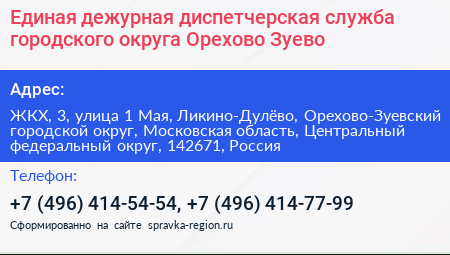 Единая дежурная диспетчерская служба городского округа Орехово Зуево

Адрес:

ЖКХ, 3, улица 1 Мая, Ликино-Дулёво, Орехово-Зуевский городской округ, Московская область, Центральный федеральный округ, 142671, Россия

Телефон:

+7 (496) 414-54-54, +7 (496) 414-77-99

Сформированно на сайте spravka-region.ru